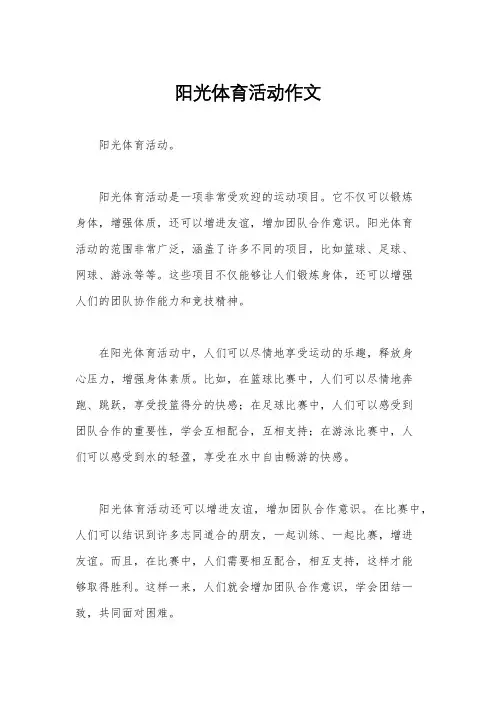 阳光体育活动作文

阳光体育活动。

阳光体育活动是一项非常受欢迎的运动项目。它不仅可以锻炼身体，增强体质，还可以增进友谊，增加团队合作意识。阳光体育活动的范围非常广泛，涵盖了许多不同的项目，比如篮球、足球、网球、游泳等等。这些项目不仅能够让人们锻炼身体，还可以增强人们的团队协作能力和竞技精神。

在阳光体育活动中，人们可以尽情地享受运动的乐趣，释放身心压力，增强身体素质。比如，在篮球比赛中，人们可以尽情地奔跑、跳跃，享受投篮得分的快感；在足球比赛中，人们可以感受到团队合作的重要性，学会互相配合，互相支持；在游泳比赛中，人们可以感受到水的轻盈，享受在水中自由畅游的快感。

阳光体育活动还可以增进友谊，增加团队合作意识。在比赛中，人们可以结识到许多志同道合的朋友，一起训练、一起比赛，增进友谊。而且，在比赛中，人们需要相互配合，相互支持，这样才能够取得胜利。这样一来，人们就会增加团队合作意识，学会团结一致，共同面对困难。